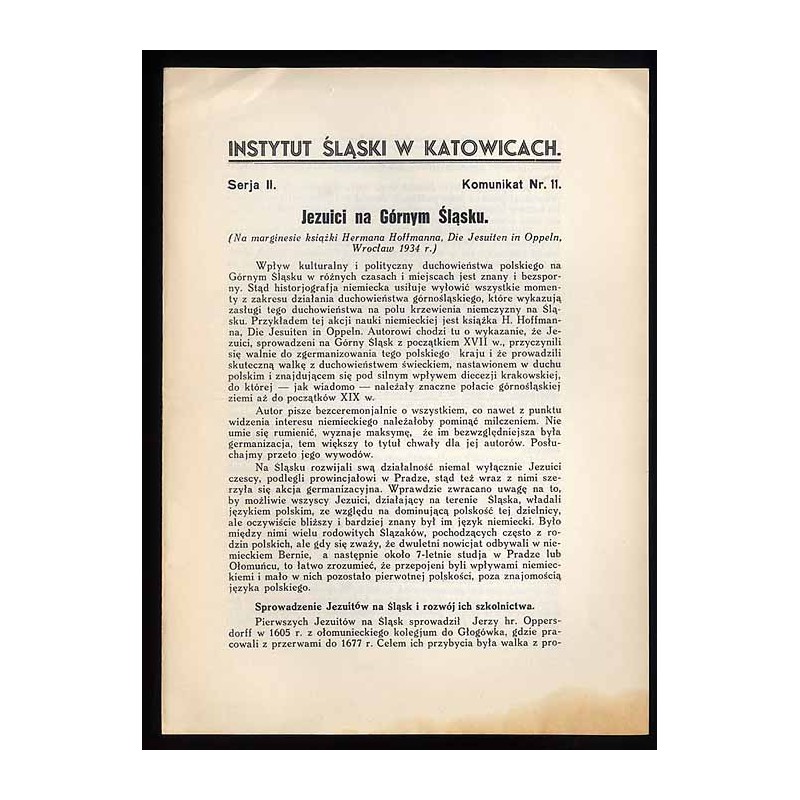 INSTYTUT ŚLĄSKI W KATOWICACH.

Serja II. Komunikat Nr. 11.

Jezuici na Górnym Śląsku.

(Na marginesie książki Hermana Hoffmanna, Die Jesuiten in Oppeln, Wrocław 1934 r.)

Wpływ kulturalny i polityczny duchowieństwa polskiego na Górnym Śląsku w różnych czasach i miejscach jest znany i bezsporny. Stąd historjografja niemiecka usiłuje wyłowić wszystkie momenty z zakresu działania duchowieństwa górnośląskiego, które wykazują zasługi tego duchowieństwa na polu krzewienia niemczyzny na Śląsku. Przykładem tej akcji nauki niemieckiej jest książka H. Hoffmanna, Die Jesuiten in Oppeln. Autorowi chodzi tu o wykazanie, że Jezuici, sprowadzeni na Górny Śląsk z początkiem XVII w., przyczynili się walnie do zgermanizowania tego polskiego kraju i że prowadzili skuteczną walkę z duchowieństwem świeckiem, nastawionem w duchu polskim i znajdującem się pod silnym wpływem diecezji krakowskiej, do której — jak wiadomo — należały znaczne połacie górnośląskiej ziemi aż do początków XIX w.

Autor pisze bezceremonjalnie o wszystkiem, co nawet z punktu widzenia interesu niemieckiego należałoby pominąć milczeniem. Nie umie się rumienić, wyznaje maksymę, że im bezwzględniejsza była germanizacja, tem większy to tytuł chwały dla jej autorów. Posłuchajmy przeto jego wywodów.

Na Śląsku rozwijali swą działalność niemal wyłącznie Jezuici czescy, podlegli prowincjałowi w Pradze, stąd też wraz z nimi szerzyła się akcja germanizacyjna. Wprawdzie zwracano uwagę na to, by możliwie wszyscy Jezuici, działający na terenie Śląska, władali językiem polskim, ze względu na dominującą polskość tej dzielnicy, ale oczywiście bliższy i bardziej znany był im język niemiecki. Było między nimi wielu rodowitych Ślązaków, pochodzących często z rodzin polskich, ale gdy się zważy, że dwuletni nowicjat odbywali w niemieckiem Bernie, a następnie około 7-letnie studja w Pradze lub Ołomuńcu, to łatwo zrozumieć, że przepojeni byli wpływami niemieckiemi i mało w nich pozostało pierwotnej polskości, poza znajomością języka polskiego.

Sprowadzenie Jezuitów na Śląsk i rozwój ich szkolnictwa.

Pierwszych Jezuitów na Śląsk sprowadził Jerzy hr. Oppersdorff w 1605 r. z ołomunieckiego kolegjum do Głogówka, gdzie pracowali z przerwami do 1677 r. Celem ich przybycia była walka z pro-